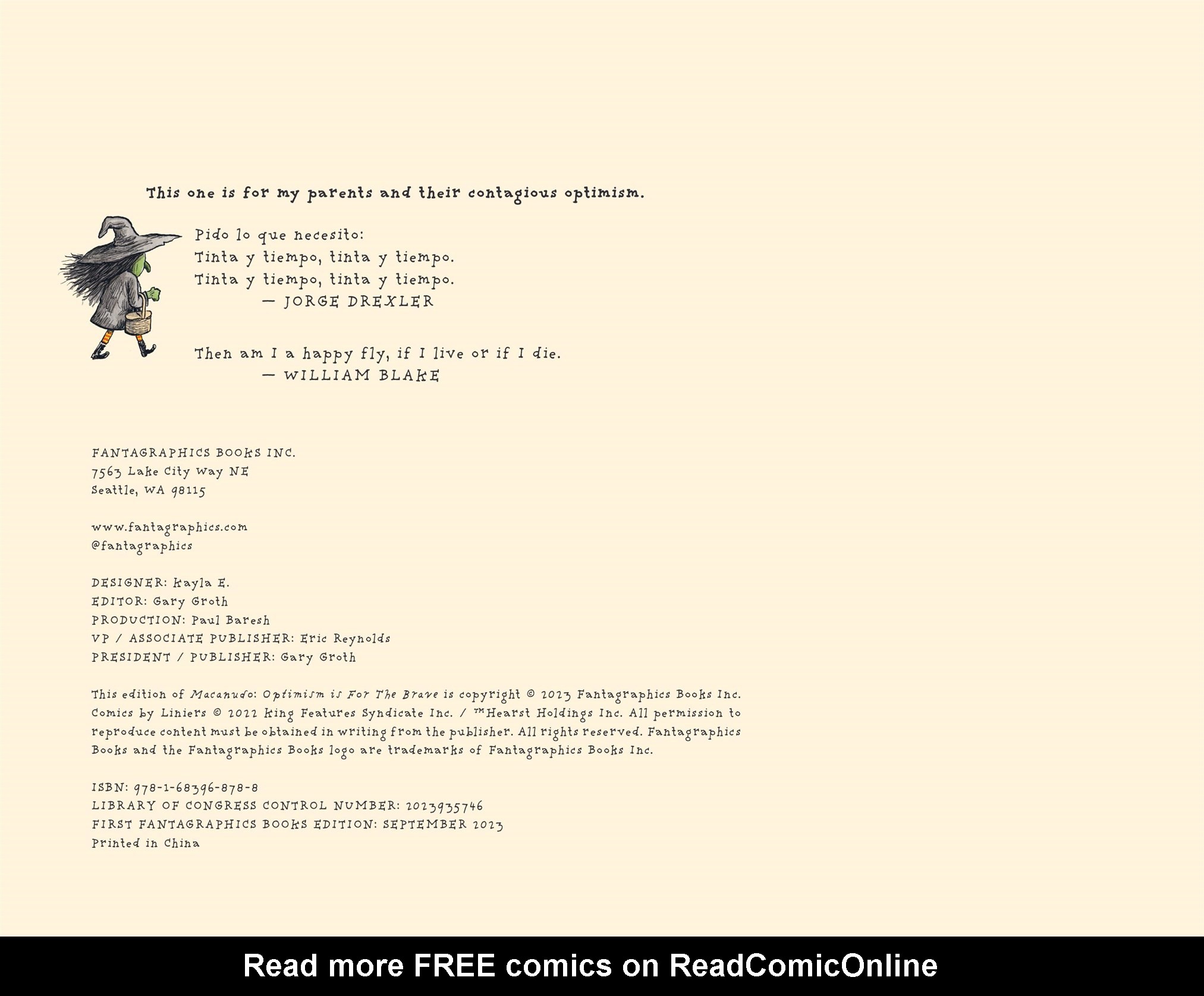 This one is for my parents and their contagious optimism.

Pido lo que necesito:
Tinta y tiempo, tinta y tiempo.
Tinta y tiempo, tinta y tiempo.
— JORGE DREXLER

Then am I a happy fly, if I live or if I die.
— WILLIAM BLAKE

FANTAGRAPHICS BOOKS INC.
7563 Lake City Way NE
Seattle, WA 98115

www.fantagraphics.com
@fantagraphics

DESIGNER: Kayla E.
EDITOR: Gary Groth
PRODUCTION: Paul Baresh
VP / ASSOCIATE PUBLISHER: Eric Reynolds
PRESIDENT / PUBLISHER: Gary Groth

This edition of Macanudo: Optimism is For The Brave is copyright © 2023 Fantagraphics Books Inc. Comics by Liniers © 2022 King Features Syndicate Inc. / ™Hearst Holdings Inc. All permission to reproduce content must be obtained in writing from the publisher. All rights reserved. Fantagraphics Books and the Fantagraphics Books logo are trademarks of Fantagraphics Books Inc.

ISBN: 978-1-68396-878-8
LIBRARY OF CONGRESS CONTROL NUMBER: 2023935746
FIRST FANTAGRAPHICS BOOKS EDITION: SEPTEMBER 2023
Printed in China

Read more FREE comics on ReadComicOnline